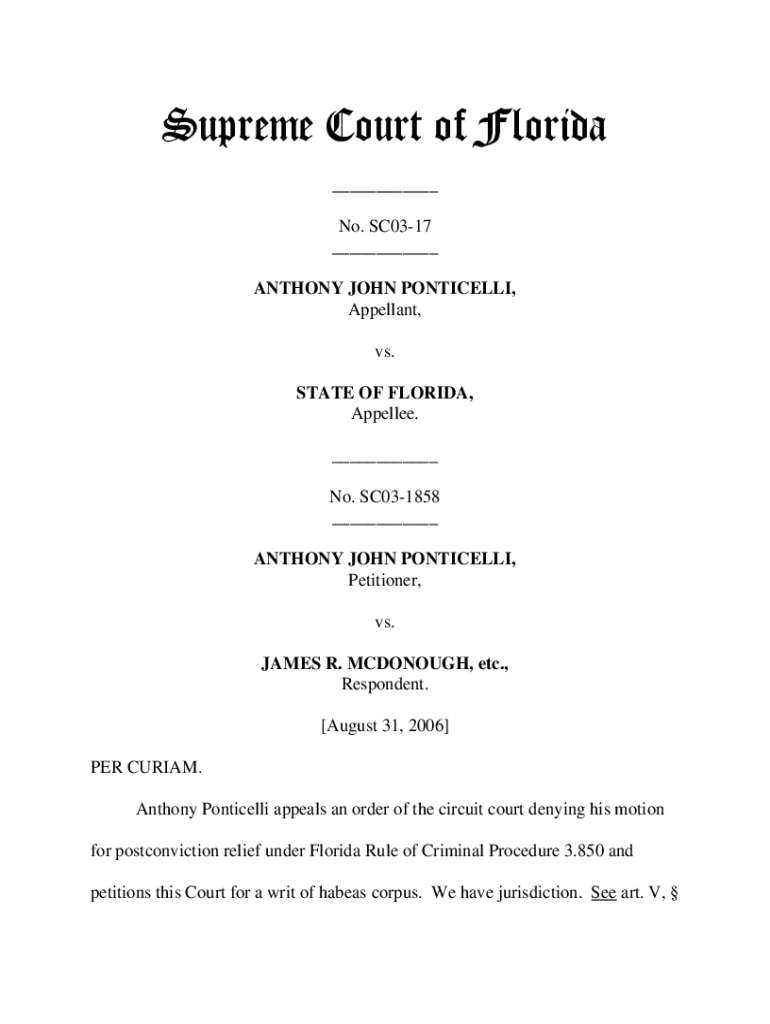 Supreme Court of Florida

____________

No. SC03-17
____________

ANTHONY JOHN PONTICELLI,
Appellant,

vs.

STATE OF FLORIDA,
Appellee.

____________

No. SC03-1858
____________

ANTHONY JOHN PONTICELLI,
Petitioner,

vs.

JAMES R. MCDONOUGH, etc.,
Respondent.

[August 31, 2006]

PER CURIAM.

Anthony Ponticelli appeals an order of the circuit court denying his motion for postconviction relief under Florida Rule of Criminal Procedure 3.850 and petitions this Court for a writ of habeas corpus. We have jurisdiction. See art. V, §